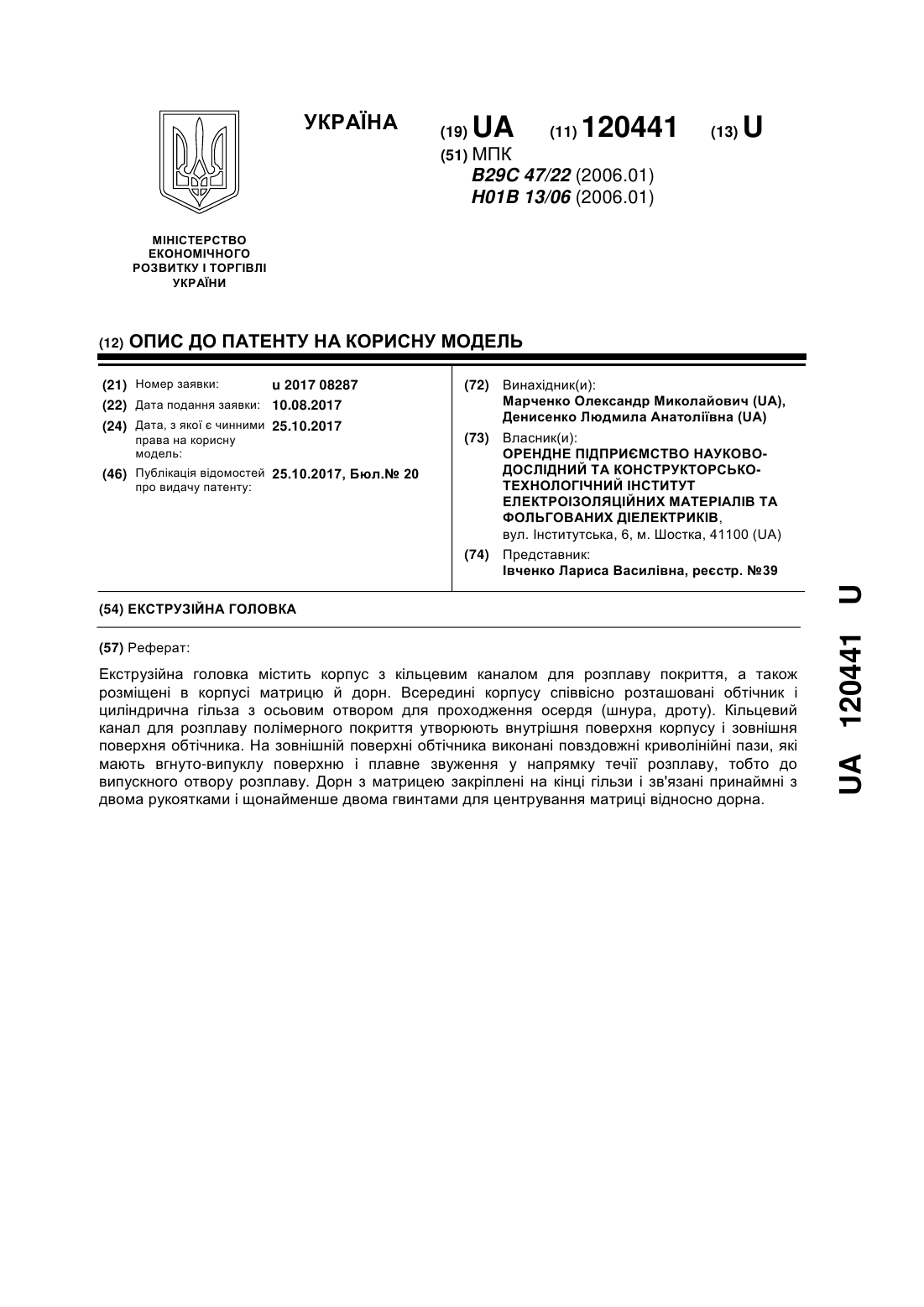 УКРАЇНА

(19) UA (11) 120441 (13) U

(51) МПК
B29C 47/22 (2006.01)
H01B 13/06 (2006.01)

МІНІСТЕРСТВО ЕКОНОМІЧНОГО РОЗВИТКУ І ТОРГІВЛІ УКРАЇНИ

(12) ОПИС ДО ПАТЕНТУ НА КОРИСНУ МОДЕЛЬ

(21) Номер заявки: u 2017 08287
(22) Дата подання заявки: 10.08.2017
(24) Дата, з якої є чинними права на корисну модель: 25.10.2017
(46) Публікація відомостей про видачу патенту: 25.10.2017, Бюл.№ 20

(72) Винахідник(и):
Марченко Олександр Миколайович (UA), Денисенко Людмила Анатоліївна (UA)

(73) Власник(и):
ОРЕНДНЕ ПІДПРИЄМСТВО НАУКОВО-ДОСЛІДНИЙ ТА КОНСТРУКТОРСЬКО-ТЕХНОЛОГІЧНИЙ ІНСТИТУТ ЕЛЕКТРОІЗОЛЯЦІЙНИХ МАТЕРІАЛІВ ТА ФОЛЬГОВАНИХ ДІЕЛЕКТРИКІВ,
вул. Інститутська, 6, м. Шостка, 41100 (UA)

(74) Представник:
Івченко Лариса Василівна, реєстр. №39

(54) ЕКСТРУЗІЙНА ГОЛОВКА

(57) Реферат:

Екструзійна головка містить корпус з кільцевим каналом для розплаву покриття, а також розміщені в корпусі матрицю й дорн. Всередині корпусу співвісно розташовані обтічник і циліндрична гільза з осьовим отвором для проходження осердя (шнура, дроту). Кільцевий канал для розплаву полімерного покриття утворюють внутрішня поверхня корпусу і зовнішня поверхня обтічника. На зовнішній поверхні обтічника виконані повздовжні криволінійні пази, які мають вгнуто-випуклу поверхню і плавне звуження у напрямку течії розплаву, тобто до випускного отвору розплаву. Дорн з матрицею закріплені на кінці гільзи і зв'язані принаймні з двома рукоятками і щонайменше двома гвинтами для центрування матриці відносно дорна.

UA 120441 U